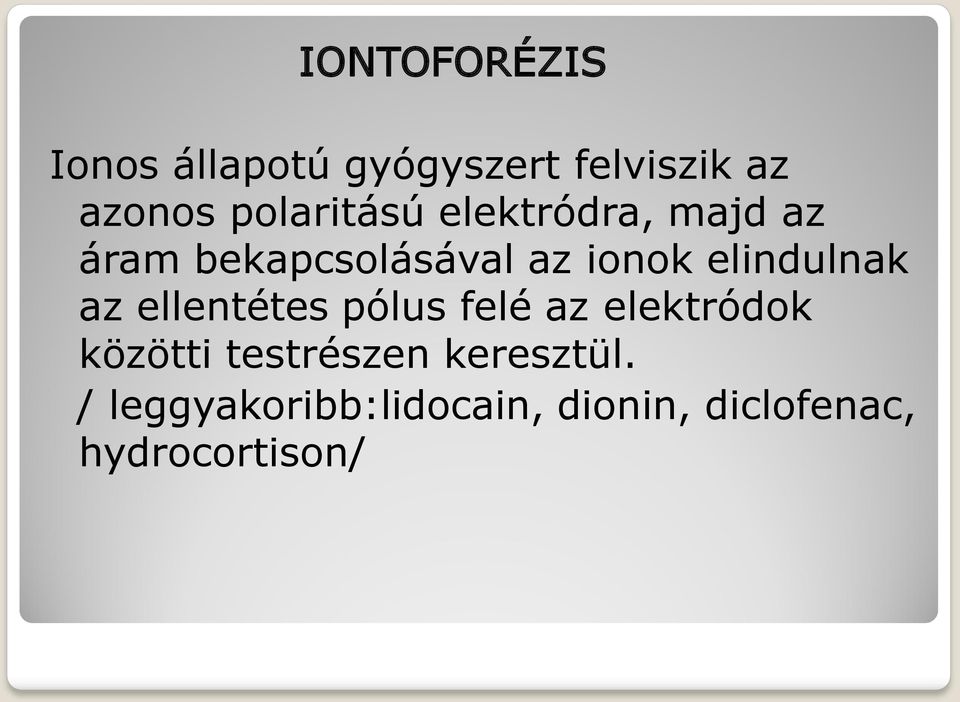 IONTOFORÉZIS

Ionos állapotú gyógyszert felviszik az azonos polaritású elektródra, majd az áram bekapcsolásával az ionok elindulnak az ellentétes pólus felé az elektródok közötti testrészen keresztül.

/ leggyakoribb:lidocain, dionin, diclofenac, hydrocortison/